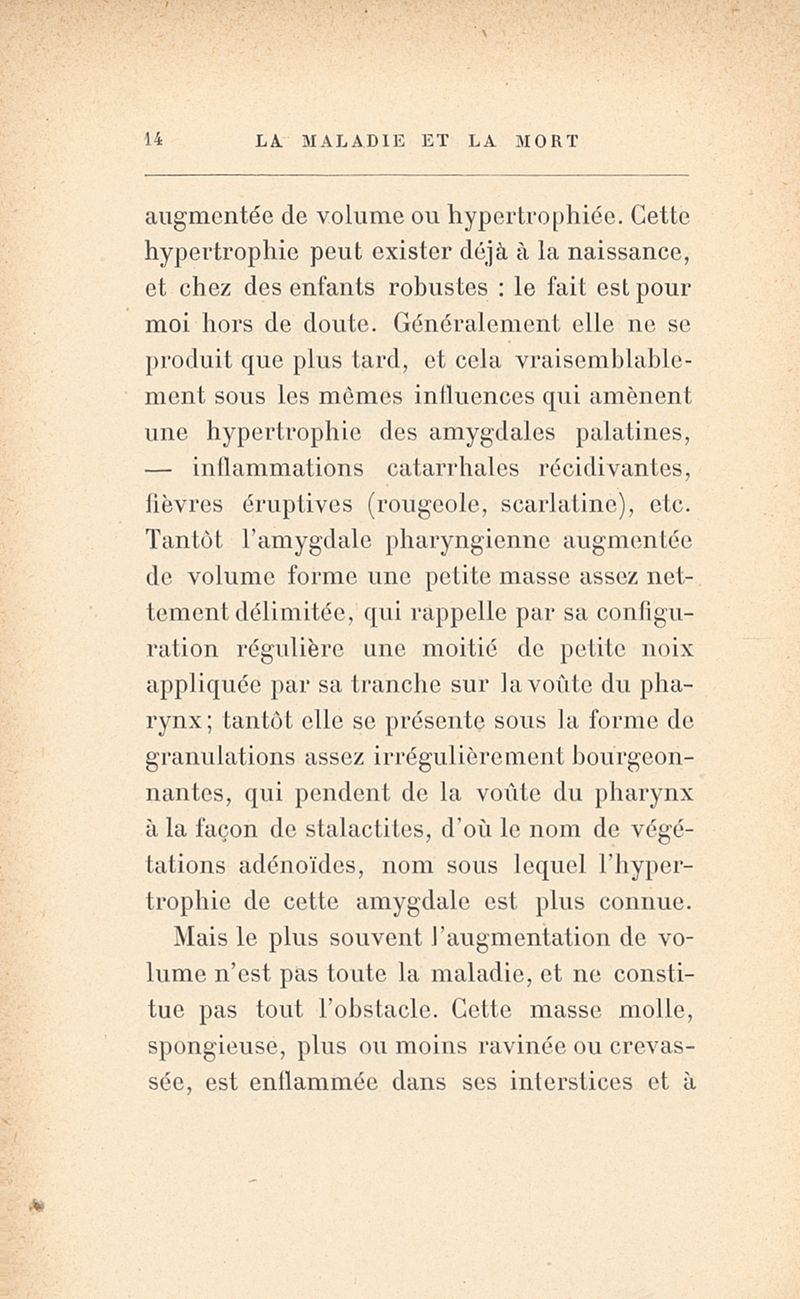 14 LA MALADIE ET LA MORT

augmentée de volume ou hypertrophiée. Cette hypertrophie peut exister déjà à la naissance, et chez des enfants robustes : le fait est pour moi hors de doute. Généralement elle ne se produit que plus tard, et cela vraisemblablement sous les mêmes influences qui amènent une hypertrophie des amygdales palatines, — inflammations catarrhales récidivantes, fièvres éruptives (rougeole, scarlatine), etc. Tantôt l'amygdale pharyngienne augmentée de volume forme une petite masse assez nettement délimitée, qui rappelle par sa configuration régulière une moitié de petite noix appliquée par sa tranche sur la voûte du pharynx; tantôt elle se présente sous la forme de granulations assez irrégulièrement bourgeonnantes, qui pendent de la voûte du pharynx à la façon de stalactites, d'où le nom de végétations adénoïdes, nom sous lequel l'hypertrophie de cette amygdale est plus connue.

Mais le plus souvent l'augmentation de volume n'est pas toute la maladie, et ne constitue pas tout l'obstacle. Cette masse molle, spongieuse, plus ou moins ravinée ou crevassée, est enflammée dans ses interstices et à